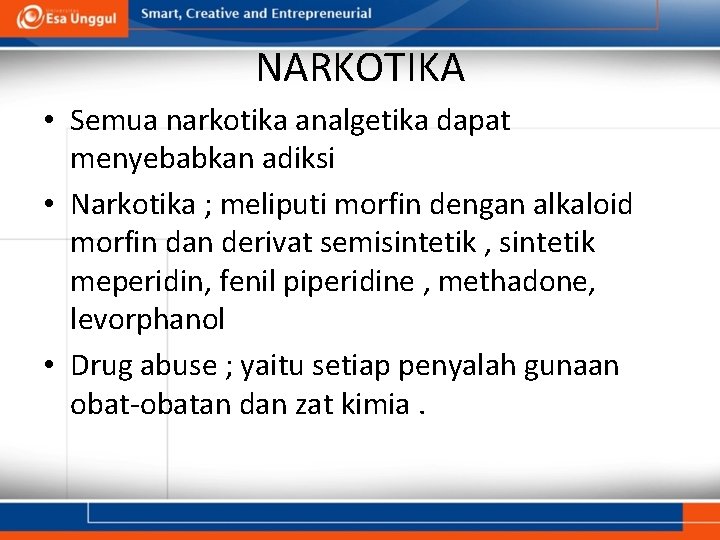 Esa Unggul
Smart, Creative and Entrepreneurial

NARKOTIKA

• Semua narkotika analgetika dapat menyebabkan adiksi

• Narkotika ; meliputi morfin dengan alkaloid morfin dan derivat semisintetik , sintetik meperidin, fenil piperidine , methadone, levorphanol

• Drug abuse ; yaitu setiap penyalah gunaan obat-obatan dan zat kimia .